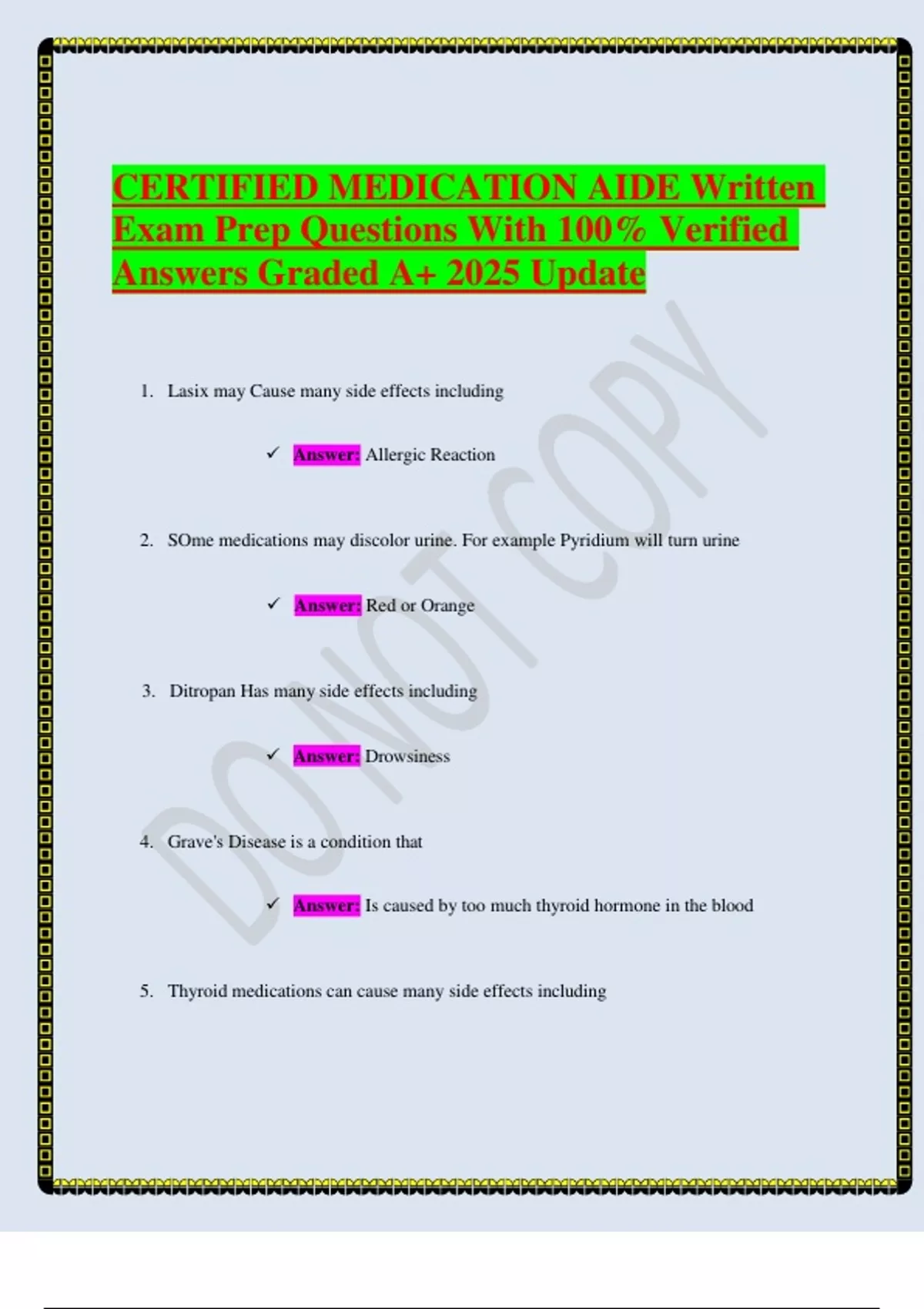 CERTIFIED MEDICATION AIDE Written Exam Prep Questions With 100% Verified Answers Graded A+ 2025 Update

1. Lasix may Cause many side effects including

✓ Answer: Allergic Reaction

2. SOme medications may discolor urine. For example Pyridium will turn urine

✓ Answer: Red or Orange

3. Ditropan Has many side effects including

✓ Answer: Drowsiness

4. Grave's Disease is a condition that

✓ Answer: Is caused by too much thyroid hormone in the blood

5. Thyroid medications can cause many side effects including

DO NOT COPY